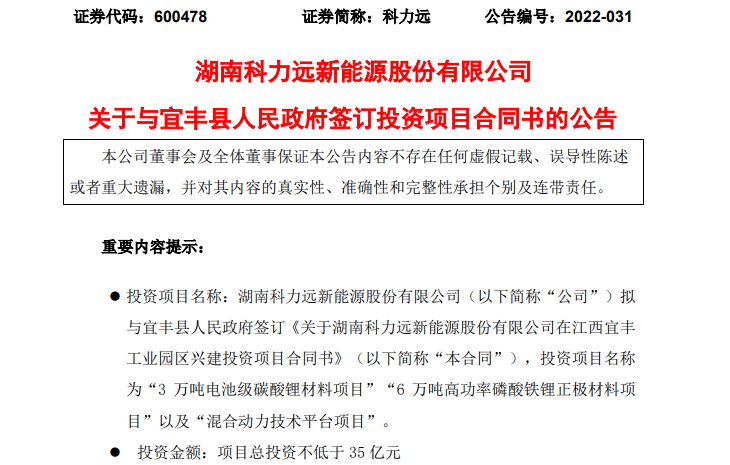 证券代码：600478　　　　证券简称：科力远　　　　公告编号：2022-031

湖南科力远新能源股份有限公司

关于与宜丰县人民政府签订投资项目合同书的公告

本公司董事会及全体董事保证本公告内容不存在任何虚假记载、误导性陈述或者重大遗漏，并对其内容的真实性、准确性和完整性承担个别及连带责任。

重要内容提示：

● 投资项目名称：湖南科力远新能源股份有限公司（以下简称“公司”）拟与宜丰县人民政府签订《关于湖南科力远新能源股份有限公司在江西宜丰工业园区兴建投资项目合同书》（以下简称“本合同”），投资项目名称为“3 万吨电池级碳酸锂材料项目”“6 万吨高功率磷酸铁锂正极材料项目”以及“混合动力技术平台项目”。

● 投资金额：项目总投资不低于 35 亿元